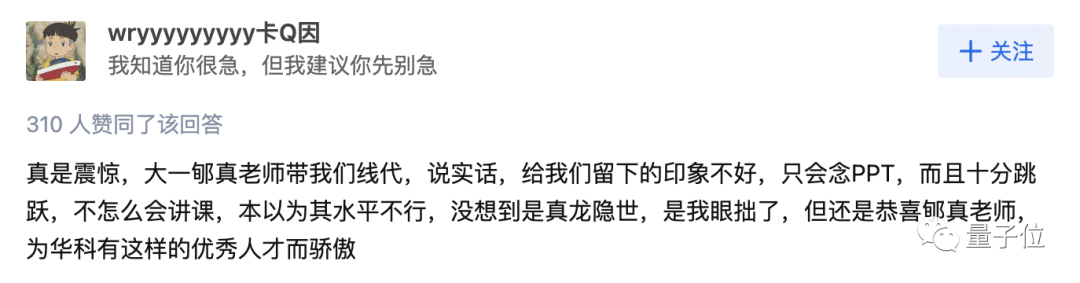 wryyyyyyyyy卡Q因
我知道你很急，但我建议你先别急

＋ 关注

310 人赞同了该回答

真是震惊，大一郇真老师带我们线代，说实话，给我们留下的印象不好，只会念PPT，而且十分跳跃，不怎么会讲课，本以为其水平不行，没想到是真龙隐世，是我眼拙了，但还是恭喜郇真老师，为华科有这样的优秀人才而骄傲

量子位